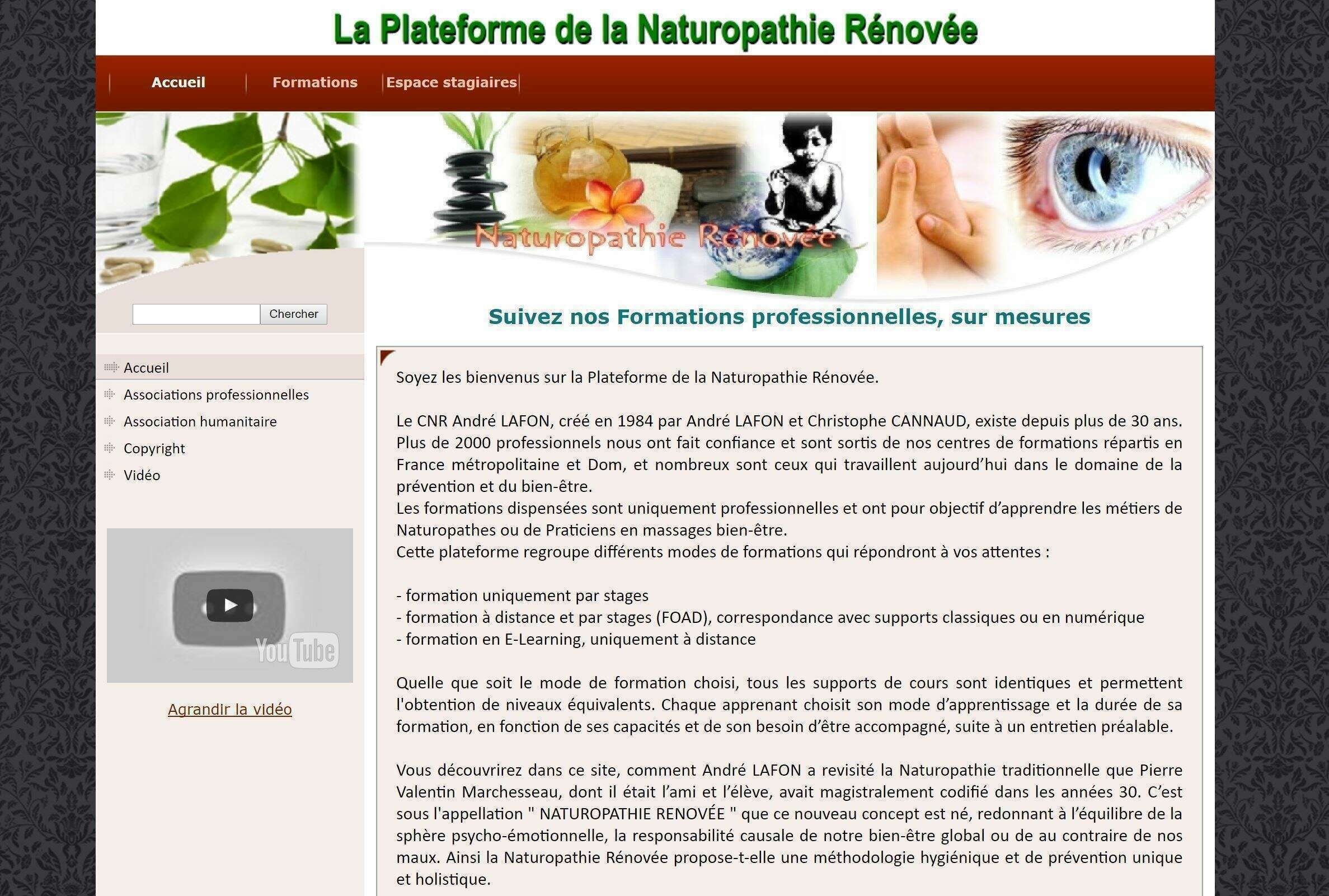 La Plateforme de la Naturopathie Rénovée

Accueil
Formations
Espace stagiaires

Naturopathie Rénovée

Chercher

Accueil
Associations professionnelles
Association humanitaire
Copyright
Vidéo

YouTube

Agrandir la vidéo

Suivez nos Formations professionnelles, sur mesures

Soyez les bienvenus sur la Plateforme de la Naturopathie Rénovée.

Le CNR André LAFON, créé en 1984 par André LAFON et Christophe CANNAUD, existe depuis plus de 30 ans. Plus de 2000 professionnels nous ont fait confiance et sont sortis de nos centres de formations répartis en France métropolitaine et Dom, et nombreux sont ceux qui travaillent aujourd'hui dans le domaine de la prévention et du bien-être.
Les formations dispensées sont uniquement professionnelles et ont pour objectif d'apprendre les métiers de Naturopathes ou de Praticiens en massages bien-être.
Cette plateforme regroupe différents modes de formations qui répondront à vos attentes :

- formation uniquement par stages
- formation à distance et par stages (FOAD), correspondance avec supports classiques ou en numérique
- formation en E-Learning, uniquement à distance

Quelle que soit le mode de formation choisi, tous les supports de cours sont identiques et permettent l'obtention de niveaux équivalents. Chaque apprenant choisit son mode d'apprentissage et la durée de sa formation, en fonction de ses capacités et de son besoin d'être accompagné, suite à un entretien préalable.

Vous découvrirez dans ce site, comment André LAFON a revisité la Naturopathie traditionnelle que Pierre Valentin Marchesseau, dont il était l'ami et l'élève, avait magistralement codifié dans les années 30. C'est sous l'appellation " NATUROPATHIE RENOVÉE " que ce nouveau concept est né, redonnant à l'équilibre de la sphère psycho-émotionnelle, la responsabilité causale de notre bien-être global ou de au contraire de nos maux. Ainsi la Naturopathie Rénovée propose-t-elle une méthodologie hygiénique et de prévention unique et holistique.